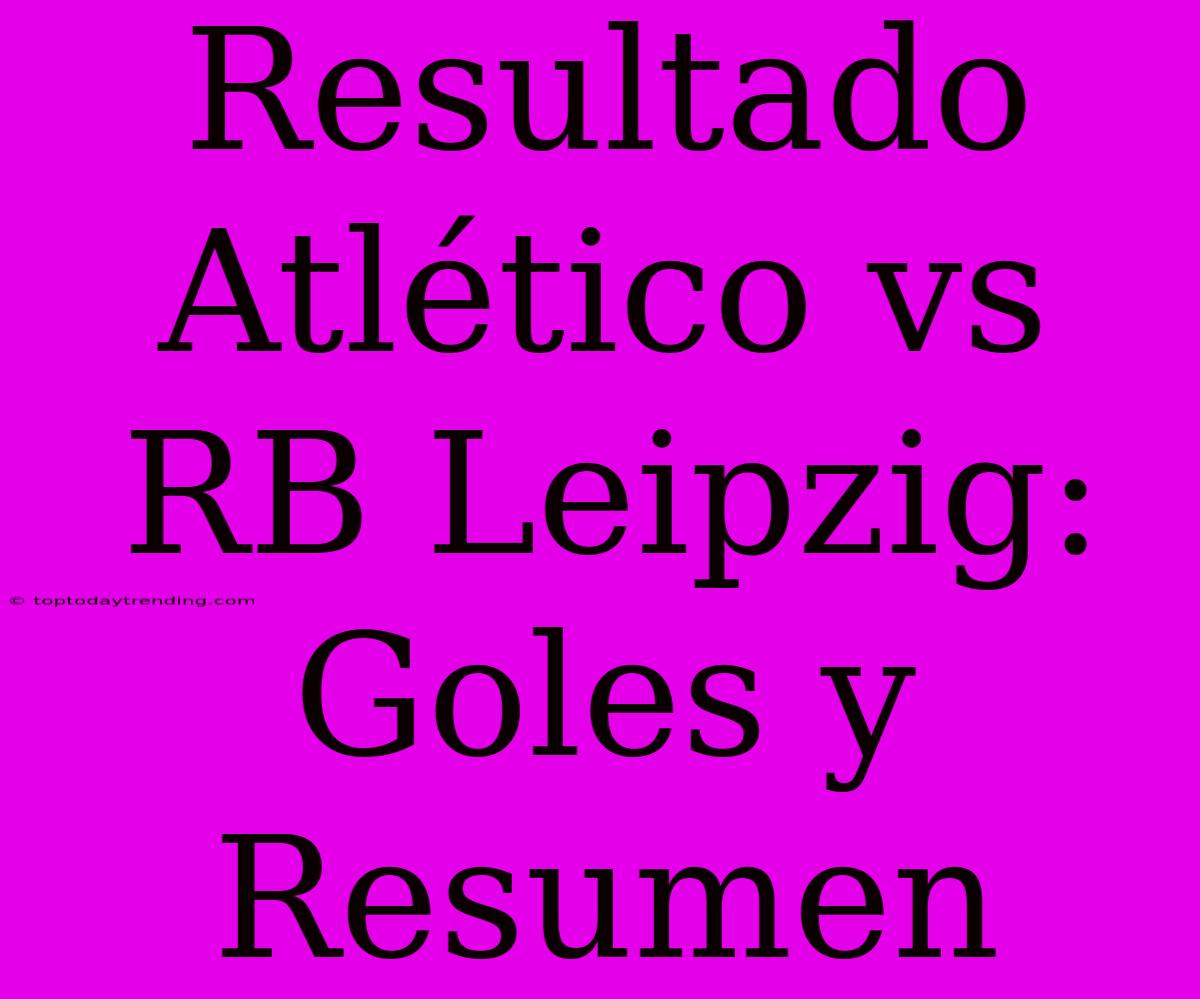 Resultado Atlético vs RB Leipzig: Goles y Resumen

© toptodaytrending.com